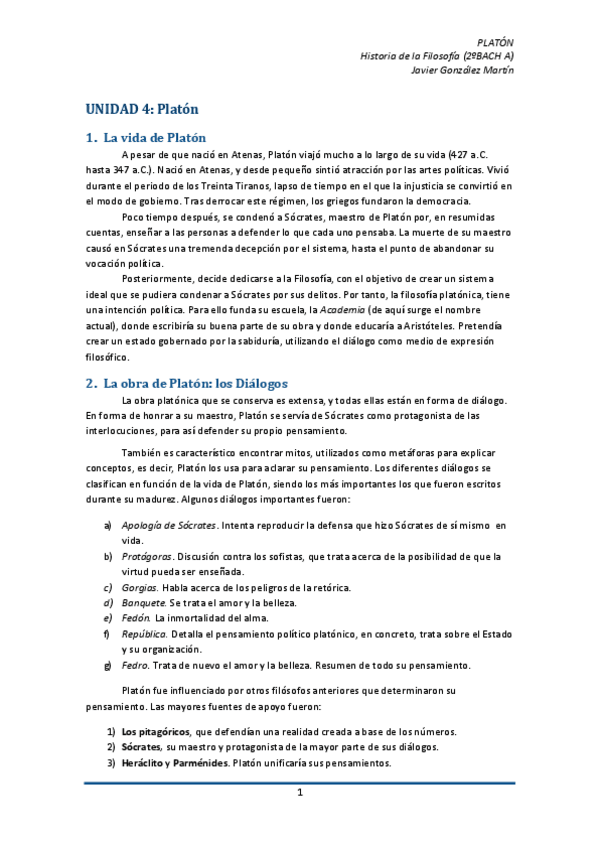 PLATÓN
Historia de la Filosofía (2ºBACH A)
Javier González Martín

UNIDAD 4: Platón

1. La vida de Platón

A pesar de que nació en Atenas, Platón viajó mucho a lo largo de su vida (427 a.C. hasta 347 a.C.). Nació en Atenas, y desde pequeño sintió atracción por las artes políticas. Vivió durante el periodo de los Treinta Tiranos, lapso de tiempo en el que la injusticia se convirtió en el modo de gobierno. Tras derrocar este régimen, los griegos fundaron la democracia.

Poco tiempo después, se condenó a Sócrates, maestro de Platón por, en resumidas cuentas, enseñar a las personas a defender lo que cada uno pensaba. La muerte de su maestro causó en Sócrates una tremenda decepción por el sistema, hasta el punto de abandonar su vocación política.

Posteriormente, decide dedicarse a la Filosofía, con el objetivo de crear un sistema ideal que se pudiera condenar a Sócrates por sus delitos. Por tanto, la filosofía platónica, tiene una intención política. Para ello funda su escuela, la Academia (de aquí surge el nombre actual), donde escribiría su buena parte de su obra y donde educaría a Aristóteles. Pretendía crear un estado gobernado por la sabiduría, utilizando el diálogo como medio de expresión filosófico.

2. La obra de Platón: los Diálogos

La obra platónica que se conserva es extensa, y todas ellas están en forma de diálogo. En forma de honrar a su maestro, Platón se servía de Sócrates como protagonista de las interlocuciones, para así defender su propio pensamiento.

También es característico encontrar mitos, utilizados como metáforas para explicar conceptos, es decir, Platón los usa para aclarar su pensamiento. Los diferentes diálogos se clasifican en función de la vida de Platón, siendo los más importantes los que fueron escritos durante su madurez. Algunos diálogos importantes fueron:

a) Apología de Sócrates. Intenta reproducir la defensa que hizo Sócrates de sí mismo en vida.
b) Protágoras. Discusión contra los sofistas, que trata acerca de la posibilidad de que la virtud pueda ser enseñada.
c) Gorgias. Habla acerca de los peligros de la retórica.
d) Banquete. Se trata el amor y la belleza.
e) Fedón. La inmortalidad del alma.
f) República. Detalla el pensamiento político platónico, en concreto, trata sobre el Estado y su organización.
g) Fedro. Trata de nuevo el amor y la belleza. Resumen de todo su pensamiento.

Platón fue influenciado por otros filósofos anteriores que determinaron su pensamiento. Las mayores fuentes de apoyo fueron:

1) Los pitagóricos, que defendían una realidad creada a base de los números.
2) Sócrates, su maestro y protagonista de la mayor parte de sus diálogos.
3) Heráclito y Parménides. Platón unificaría sus pensamientos.

1